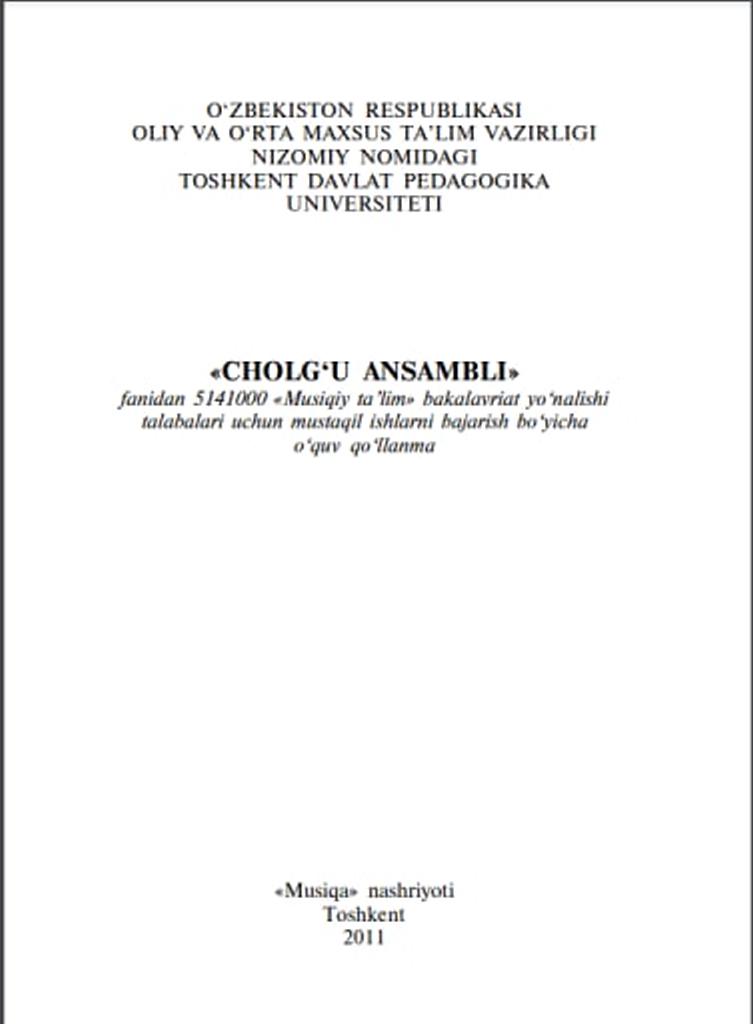 O'ZBEKISTON RESPUBLIKASI
OLIY VA O'RTA MAXSUS TA'LIM VAZIRLIGI
NIZOMIY NOMIDAGI
TOSHKENT DAVLAT PEDAGOGIKA
UNIVERSITETI

«CHOLG'U ANSAMBLI»
fanidan 5141000 «Musiqiy ta'lim» bakalavriat yo'nalishi talabalari uchun mustaqil ishlarni bajarish bo'yicha o'quv qo'llanma

«Musiqa» nashriyoti
Toshkent
2011